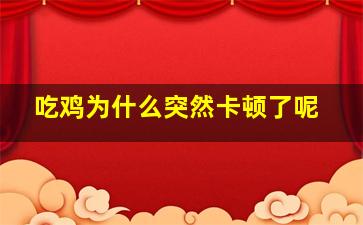 吃鸡为什么突然卡顿了呢